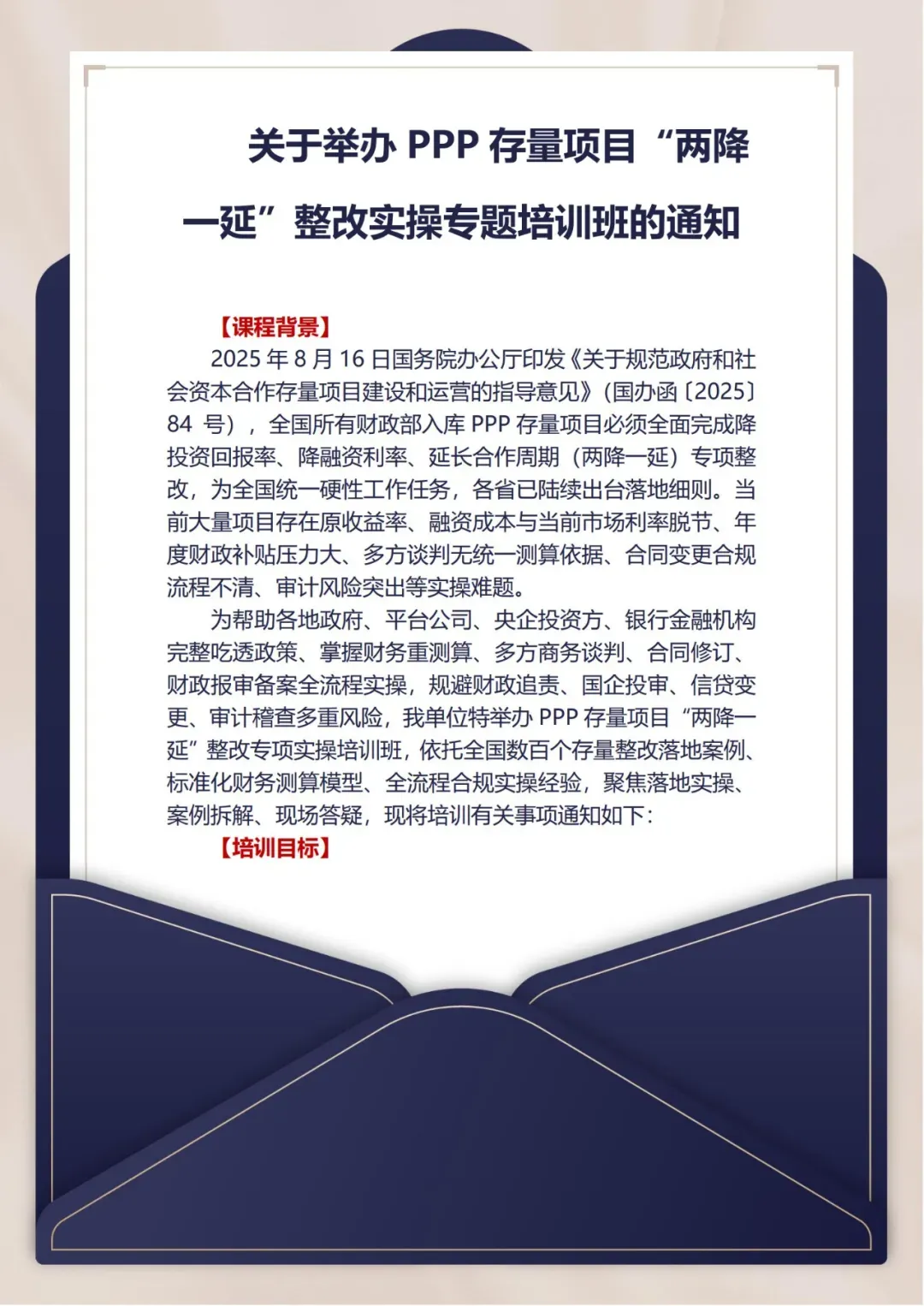 关于举办 PPP 存量项目“两降一延”整改实操专题培训班的通知

【课程背景】

2025 年 8 月 16 日国务院办公厅印发《关于规范政府和社会资本合作存量项目建设和运营的指导意见》(国办函〔2025〕84 号)，全国所有财政部入库 PPP 存量项目必须全面完成降投资回报率、降融资利率、延长合作周期（两降一延）专项整改，为全国统一硬性工作任务，各省已陆续出台落地细则。当前大量项目存在原收益率、融资成本与当前市场利率脱节、年度财政补贴压力大、多方谈判无统一测算依据、合同变更合规流程不清、审计风险突出等实操难题。

为帮助各地政府、平台公司、央企投资方、银行金融机构完整吃透政策、掌握财务重测算、多方商务谈判、合同修订、财政报审备案全流程实操，规避财政追责、国企投审、信贷变更、审计稽查多重风险，我单位特举办 PPP 存量项目“两降一延”整改专项实操培训班，依托全国数百个存量整改落地案例、标准化财务测算模型、全流程合规实操经验，聚焦落地实操、案例拆解、现场答疑，现将培训有关事项通知如下：

【培训目标】